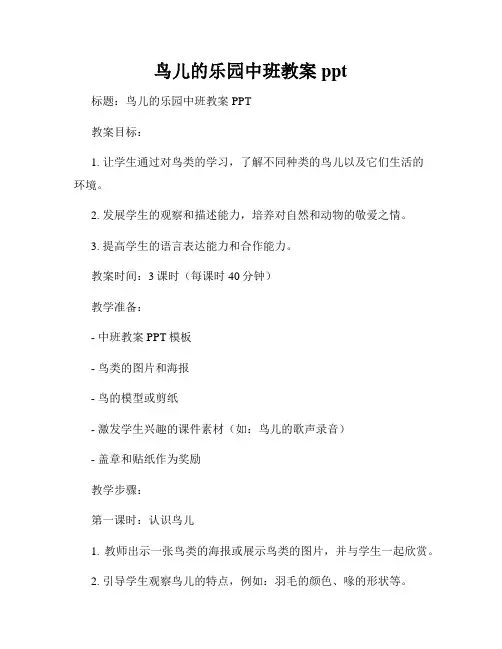 鸟儿的乐园中班教案 ppt

标题：鸟儿的乐园中班教案 PPT

教案目标：

1. 让学生通过对鸟类的学习，了解不同种类的鸟儿以及它们生活的环境。

2. 发展学生的观察和描述能力，培养对自然和动物的敬爱之情。

3. 提高学生的语言表达能力和合作能力。

教案时间：3 课时（每课时 40 分钟）

教学准备：

- 中班教案 PPT 模板

- 鸟类的图片和海报

- 鸟的模型或剪纸

- 激发学生兴趣的课件素材（如：鸟儿的歌声录音）

- 盖章和贴纸作为奖励

教学步骤：

第一课时：认识鸟儿

1. 教师出示一张鸟类的海报或展示鸟类的图片，并与学生一起欣赏。

2. 引导学生观察鸟儿的特点，例如：羽毛的颜色、喙的形状等。